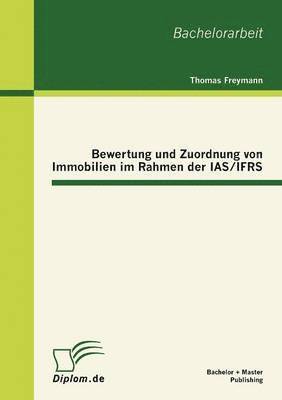 Bachelorarbeit

Thomas Freymann

Bewertung und Zuordnung von Immobilien im Rahmen der IAS/IFRS

Diplom.de

Bachelor + Master Publishing